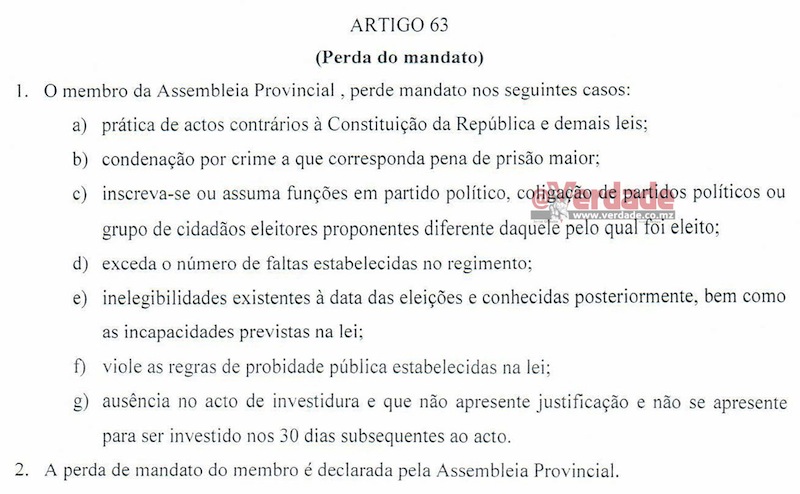 ARTIGO 63

(Perda do mandato)

1. O membro da Assembleia Provincial , perde mandato nos seguintes casos:

a) prática de actos contrários à Constituição da República e demais leis;

b) condenação por crime a que corresponda pena de prisão maior;

c) inscreva-se ou assuma funções em partido político, coligação de partidos políticos ou grupo de cidadãos eleitores proponentes diferente daquele pelo qual foi eleito;

d) exceda o número de faltas estabelecidas no regimento;

e) inelegibilidades existentes à data das eleições e conhecidas posteriormente, bem como as incapacidades previstas na lei;

f) viole as regras de probidade pública estabelecidas na lei;

g) ausência no acto de investidura e que não apresente justificação e não se apresente para ser investido nos 30 dias subsequentes ao acto.

2. A perda de mandato do membro é declarada pela Assembleia Provincial.

@Verdade
www.verdade.co.mz